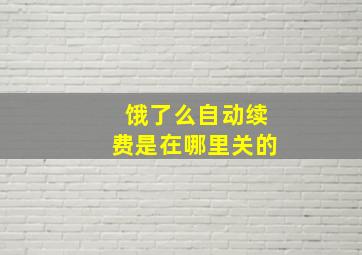 饿了么自动续费是在哪里关的